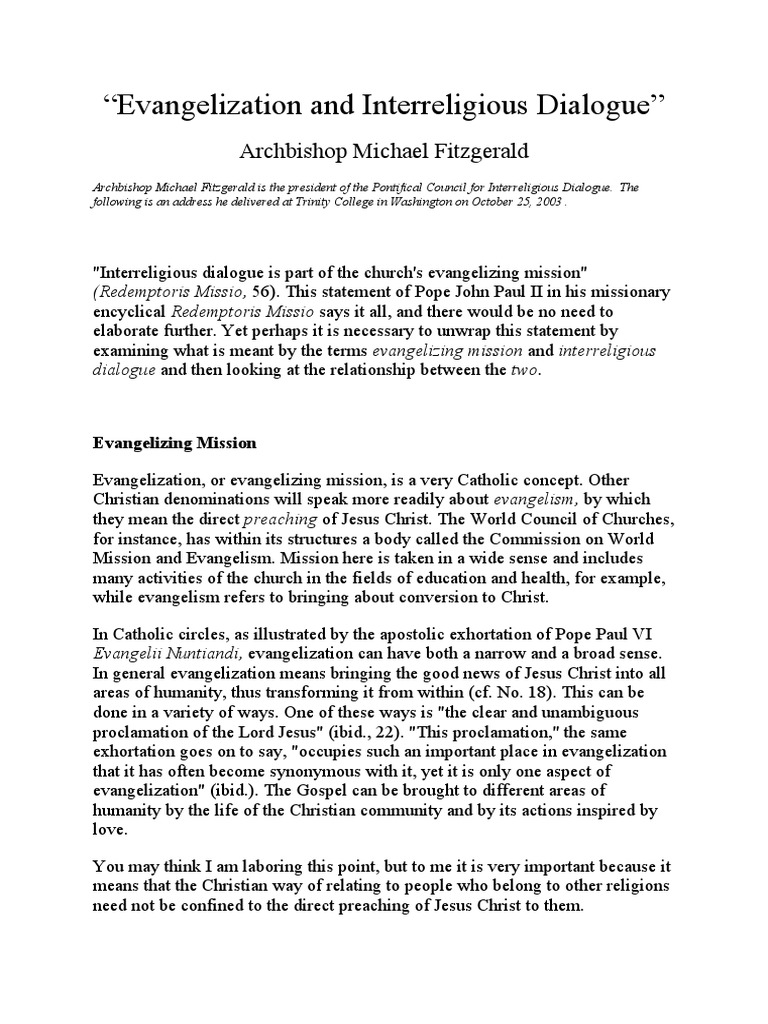 "Evangelization and Interreligious Dialogue"

Archbishop Michael Fitzgerald

Archbishop Michael Fitzgerald is the president of the Pontifical Council for Interreligious Dialogue. The following is an address he delivered at Trinity College in Washington on October 25, 2003 .

"Interreligious dialogue is part of the church's evangelizing mission" (Redemptoris Missio, 56). This statement of Pope John Paul II in his missionary encyclical Redemptoris Missio says it all, and there would be no need to elaborate further. Yet perhaps it is necessary to unwrap this statement by examining what is meant by the terms evangelizing mission and interreligious dialogue and then looking at the relationship between the two.

Evangelizing Mission

Evangelization, or evangelizing mission, is a very Catholic concept. Other Christian denominations will speak more readily about evangelism, by which they mean the direct preaching of Jesus Christ. The World Council of Churches, for instance, has within its structures a body called the Commission on World Mission and Evangelism. Mission here is taken in a wide sense and includes many activities of the church in the fields of education and health, for example, while evangelism refers to bringing about conversion to Christ.

In Catholic circles, as illustrated by the apostolic exhortation of Pope Paul VI Evangelii Nuntiandi, evangelization can have both a narrow and a broad sense. In general evangelization means bringing the good news of Jesus Christ into all areas of humanity, thus transforming it from within (cf. No. 18). This can be done in a variety of ways. One of these ways is "the clear and unambiguous proclamation of the Lord Jesus" (ibid., 22). "This proclamation," the same exhortation goes on to say, "occupies such an important place in evangelization that it has often become synonymous with it, yet it is only one aspect of evangelization" (ibid.). The Gospel can be brought to different areas of humanity by the life of the Christian community and by its actions inspired by love.

You may think I am laboring this point, but to me it is very important because it means that the Christian way of relating to people who belong to other religions need not be confined to the direct preaching of Jesus Christ to them.